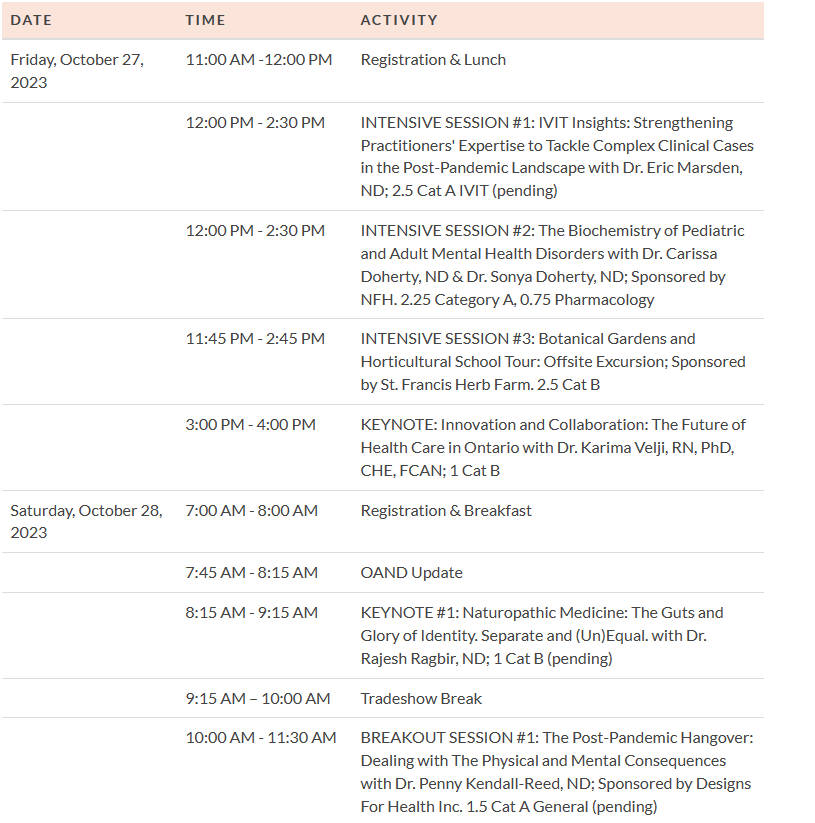 | DATE | TIME | ACTIVITY |
|---|---|---|
| Friday, October 27, 2023 | 11:00 AM -12:00 PM | Registration & Lunch |
| | 12:00 PM - 2:30 PM | INTENSIVE SESSION #1: IVIT Insights: Strengthening Practitioners' Expertise to Tackle Complex Clinical Cases in the Post-Pandemic Landscape with Dr. Eric Marsden, ND; 2.5 Cat A IVIT (pending) |
| | 12:00 PM - 2:30 PM | INTENSIVE SESSION #2: The Biochemistry of Pediatric and Adult Mental Health Disorders with Dr. Carissa Doherty, ND & Dr. Sonya Doherty, ND; Sponsored by NFH. 2.25 Category A, 0.75 Pharmacology |
| | 11:45 PM - 2:45 PM | INTENSIVE SESSION #3: Botanical Gardens and Horticultural School Tour: Offsite Excursion; Sponsored by St. Francis Herb Farm. 2.5 Cat B |
| | 3:00 PM - 4:00 PM | KEYNOTE: Innovation and Collaboration: The Future of Health Care in Ontario with Dr. Karima Velji, RN, PhD, CHE, FCAN; 1 Cat B |
| Saturday, October 28, 2023 | 7:00 AM - 8:00 AM | Registration & Breakfast |
| | 7:45 AM - 8:15 AM | OAND Update |
| | 8:15 AM - 9:15 AM | KEYNOTE #1: Naturopathic Medicine: The Guts and Glory of Identity. Separate and (Un)Equal. with Dr. Rajesh Ragbir, ND; 1 Cat B (pending) |
| | 9:15 AM – 10:00 AM | Tradeshow Break |
| | 10:00 AM - 11:30 AM | BREAKOUT SESSION #1: The Post-Pandemic Hangover: Dealing with The Physical and Mental Consequences with Dr. Penny Kendall-Reed, ND; Sponsored by Designs For Health Inc. 1.5 Cat A General (pending) |